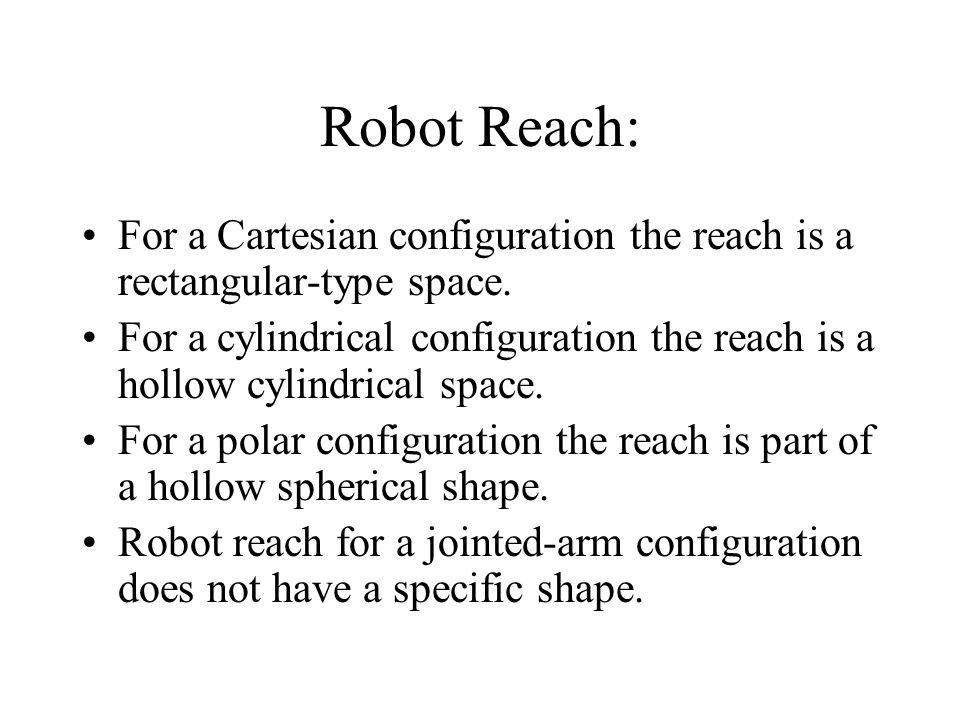 Robot Reach:

• For a Cartesian configuration the reach is a rectangular-type space.
• For a cylindrical configuration the reach is a hollow cylindrical space.
• For a polar configuration the reach is part of a hollow spherical shape.
• Robot reach for a jointed-arm configuration does not have a specific shape.